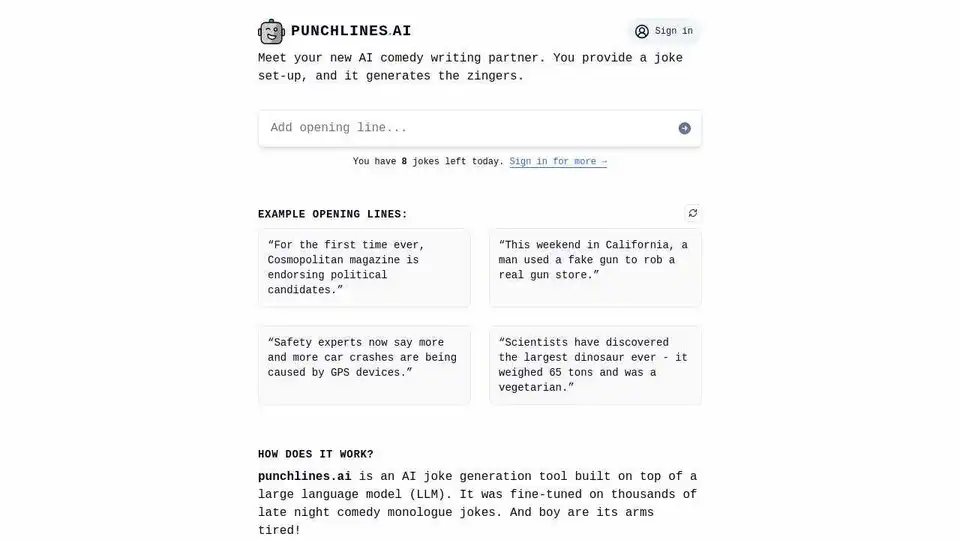 PUNCHLINES.AI

Sign in

Meet your new AI comedy writing partner. You provide a joke set-up, and it generates the zingers.

Add opening line...

You have 8 jokes left today. Sign in for more →

EXAMPLE OPENING LINES:

“For the first time ever, Cosmopolitan magazine is endorsing political candidates.”

“This weekend in California, a man used a fake gun to rob a real gun store.”

“Safety experts now say more and more car crashes are being caused by GPS devices.”

“Scientists have discovered the largest dinosaur ever - it weighed 65 tons and was a vegetarian.”

HOW DOES IT WORK?

punchlines.ai is an AI joke generation tool built on top of a large language model (LLM). It was fine-tuned on thousands of late night comedy monologue jokes. And boy are its arms tired!